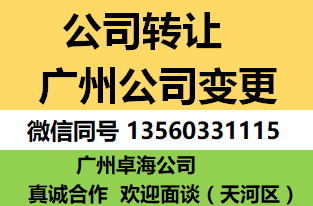 公司转让
广州公司变更

微信同号 13560331115

广州卓海公司
真诚合作 欢迎面谈（天河区）